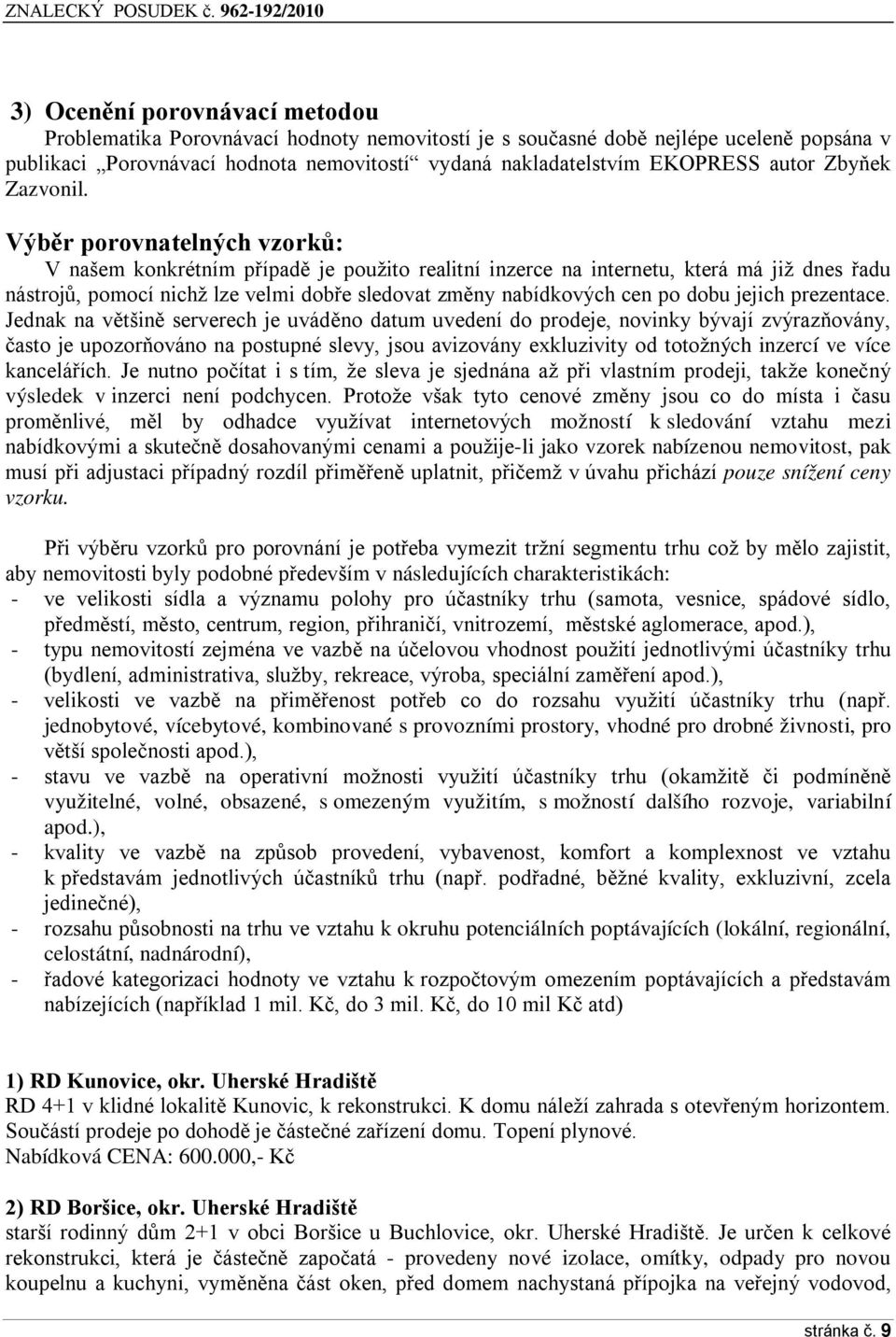 ZNALECKÝ POSUDEK č. 962-192/2010

3) Ocenění porovnávací metodou
Problematika Porovnávací hodnoty nemovitostí je s současné době nejlépe uceleně popsána v publikaci „Porovnávací hodnota nemovitostí“ vydaná nakladatelstvím EKOPRESS autor Zbyňek Zazvonil.

Výběr porovnatelných vzorků:
V našem konkrétním případě je použito realitní inzerce na internetu, která má již dnes řadu nástrojů, pomocí nichž lze velmi dobře sledovat změny nabídkových cen po dobu jejich prezentace. Jednak na většině serverech je uváděno datum uvedení do prodeje, novinky bývají zvýrazňovány, často je upozorňováno na postupné slevy, jsou avizovány exkluzivity od totožných inzercí ve více kancelářích. Je nutno počítat i s tím, že sleva je sjednána až při vlastním prodeji, takže konečný výsledek v inzerci není podchycen. Protože však tyto cenové změny jsou co do místa i času proměnlivé, měl by odhadce využívat internetových možností k sledování vztahu mezi nabídkovými a skutečně dosahovanými cenami a použije-li jako vzorek nabízenou nemovitost, pak musí při adjustaci případný rozdíl přiměřeně uplatnit, přičemž v úvahu přichází pouze snížení ceny vzorku.

Při výběru vzorků pro porovnání je potřeba vymezit tržní segmentu trhu což by mělo zajistit, aby nemovitosti byly podobné především v následujících charakteristikách:
- ve velikosti sídla a významu polohy pro účastníky trhu (samota, vesnice, spádové sídlo, předměstí, město, centrum, region, přihraničí, vnitrozemí, městské aglomerace, apod.),
- typu nemovitostí zejména ve vazbě na účelovou vhodnost použití jednotlivými účastníky trhu (bydlení, administrativa, služby, rekreace, výroba, speciální zaměření apod.),
- velikosti ve vazbě na přiměřenost potřeb co do rozsahu využití účastníky trhu (např. jednobytové, vícebytové, kombinované s provozními prostory, vhodné pro drobné živnosti, pro větší společnosti apod.),
- stavu ve vazbě na operativní možnosti využití účastníky trhu (okamžitě či podmíněně využitelné, volné, obsazené, s omezeným využitím, s možností dalšího rozvoje, variabilní apod.),
- kvality ve vazbě na způsob provedení, vybavenost, komfort a komplexnost ve vztahu k představám jednotlivých účastníků trhu (např. podřadné, běžné kvality, exkluzivní, zcela jedinečné),
- rozsahu působnosti na trhu ve vztahu k okruhu potenciálních poptávajících (lokální, regionální, celostátní, nadnárodní),
- řadové kategorizaci hodnoty ve vztahu k rozpočtovým omezením poptávajících a představám nabízejících (například 1 mil. Kč, do 3 mil. Kč, do 10 mil Kč atd)

1) RD Kunovice, okr. Uherské Hradiště
RD 4+1 v klidné lokalitě Kunovic, k rekonstrukci. K domu náleží zahrada s otevřeným horizontem. Součástí prodeje po dohodě je částečné zařízení domu. Topení plynové.
Nabídková CENA: 600.000,- Kč

2) RD Boršice, okr. Uherské Hradiště
starší rodinný dům 2+1 v obci Boršice u Buchlovice, okr. Uherské Hradiště. Je určen k celkové rekonstrukci, která je částečně započatá - provedeny nové izolace, omítky, odpady pro novou koupelnu a kuchyni, vyměněna část oken, před domem nachystaná přípojka na veřejný vodovod,

stránka č. 9